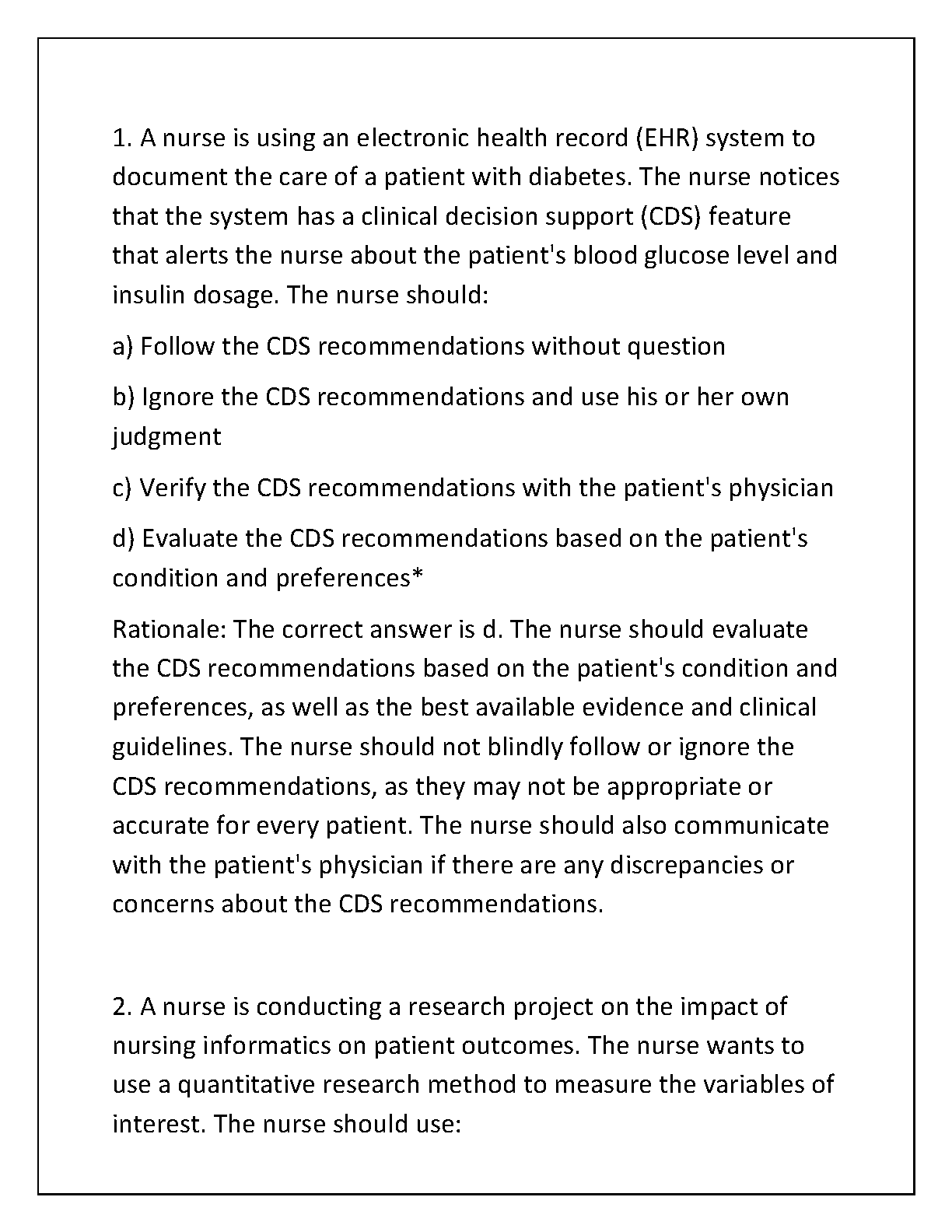 1. A nurse is using an electronic health record (EHR) system to document the care of a patient with diabetes. The nurse notices that the system has a clinical decision support (CDS) feature that alerts the nurse about the patient's blood glucose level and insulin dosage. The nurse should:

a) Follow the CDS recommendations without question

b) Ignore the CDS recommendations and use his or her own judgment

c) Verify the CDS recommendations with the patient's physician

d) Evaluate the CDS recommendations based on the patient's condition and preferences*

Rationale: The correct answer is d. The nurse should evaluate the CDS recommendations based on the patient's condition and preferences, as well as the best available evidence and clinical guidelines. The nurse should not blindly follow or ignore the CDS recommendations, as they may not be appropriate or accurate for every patient. The nurse should also communicate with the patient's physician if there are any discrepancies or concerns about the CDS recommendations.

2. A nurse is conducting a research project on the impact of nursing informatics on patient outcomes. The nurse wants to use a quantitative research method to measure the variables of interest. The nurse should use: